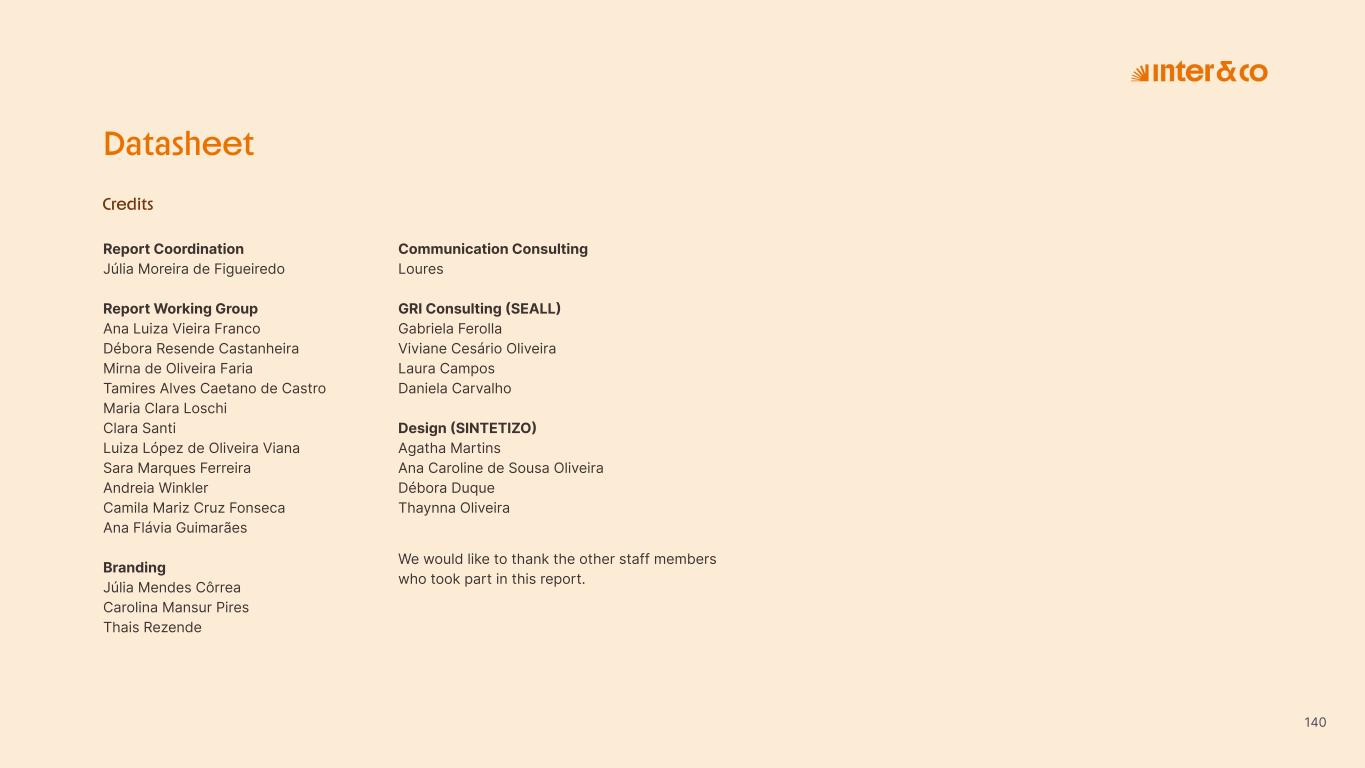 inter&co

Datasheet

Credits

Report Coordination
Júlia Moreira de Figueiredo

Report Working Group
Ana Luiza Vieira Franco
Débora Resende Castanheira
Mirna de Oliveira Faria
Tamires Alves Caetano de Castro
Maria Clara Loschi
Clara Santi
Luiza López de Oliveira Viana
Sara Marques Ferreira
Andreia Winkler
Camila Mariz Cruz Fonseca
Ana Flávia Guimarães

Branding
Júlia Mendes Côrrea
Carolina Mansur Pires
Thais Rezende

Communication Consulting
Loures

GRI Consulting (SEALL)
Gabriela Ferolla
Viviane Cesário Oliveira
Laura Campos
Daniela Carvalho

Design (SINTETIZO)
Agatha Martins
Ana Caroline de Sousa Oliveira
Débora Duque
Thaynna Oliveira

We would like to thank the other staff members who took part in this report.

140